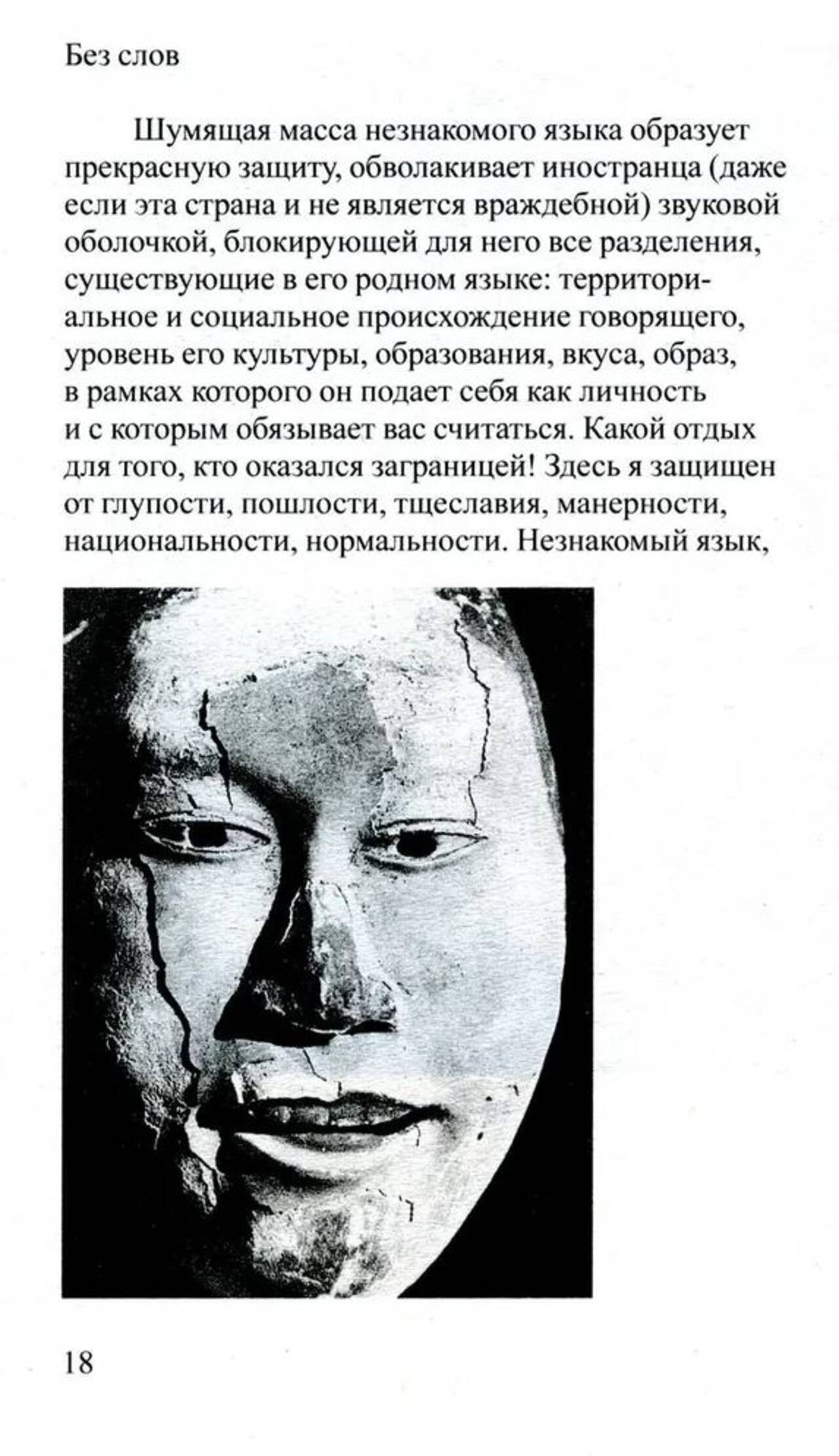 Без слов

Шумящая масса незнакомого языка образует прекрасную защиту, обволакивает иностранца (даже если эта страна и не является враждебной) звуковой оболочкой, блокирующей для него все разделения, существующие в его родном языке: территориальное и социальное происхождение говорящего, уровень его культуры, образования, вкуса, образ, в рамках которого он подает себя как личность и с которым обязывает вас считаться. Какой отдых для того, кто оказался заграницей! Здесь я защищен от глупости, пошлости, тщеславия, манерности, национальности, нормальности. Незнакомый язык,

18